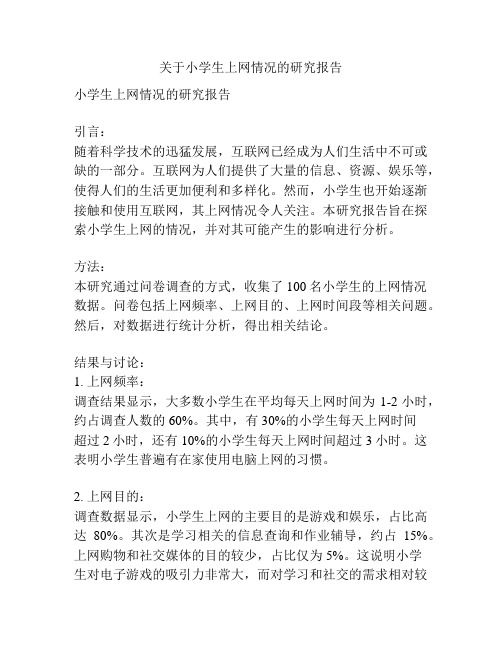 关于小学生上网情况的研究报告

小学生上网情况的研究报告

引言：
随着科学技术的迅猛发展，互联网已经成为人们生活中不可或缺的一部分。互联网为人们提供了大量的信息、资源、娱乐等，使得人们的生活更加便利和多样化。然而，小学生也开始逐渐接触和使用互联网，其上网情况令人关注。本研究报告旨在探索小学生上网的情况，并对其可能产生的影响进行分析。

方法：
本研究通过问卷调查的方式，收集了 100 名小学生的上网情况数据。问卷包括上网频率、上网目的、上网时间段等相关问题。然后，对数据进行统计分析，得出相关结论。

结果与讨论：
1. 上网频率：
调查结果显示，大多数小学生在平均每天上网时间为 1-2 小时，约占调查人数的 60%。其中，有 30%的小学生每天上网时间超过 2 小时，还有 10%的小学生每天上网时间超过 3 小时。这表明小学生普遍有在家使用电脑上网的习惯。

2. 上网目的：
调查数据显示，小学生上网的主要目的是游戏和娱乐，占比高达 80%。其次是学习相关的信息查询和作业辅导，约占 15%。上网购物和社交媒体的目的较少，占比仅为 5%。这说明小学生对电子游戏的吸引力非常大，而对学习和社交的需求相对较